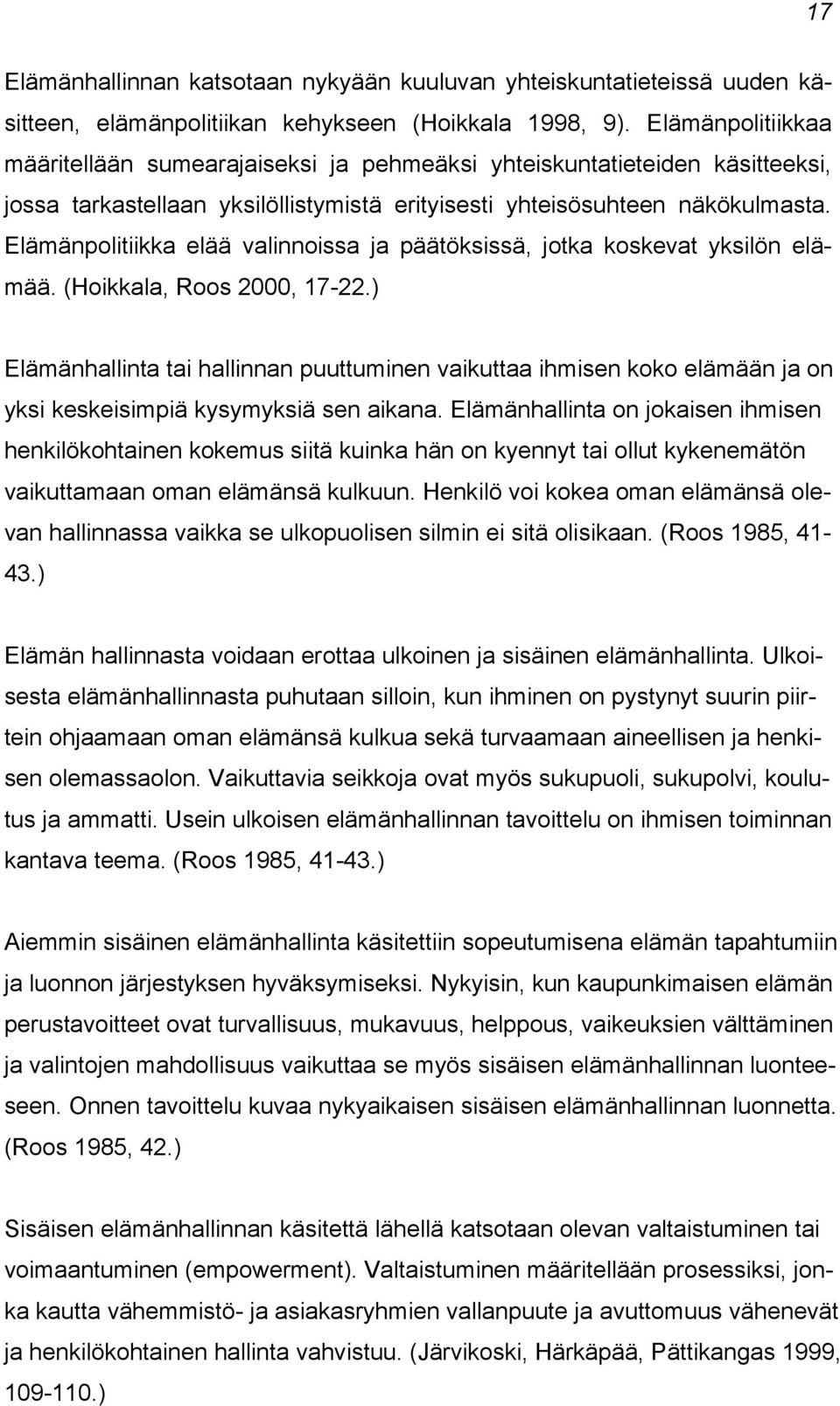 17

Elämänhallinnan katsotaan nykyään kuuluvan yhteiskuntatieteissä uuden käsitteen, elämänpolitiikan kehykseen (Hoikkala 1998, 9). Elämänpolitiikkaa määritellään sumearajaiseksi ja pehmeäksi yhteiskuntatieteiden käsitteeksi, jossa tarkastellaan yksilöllistymistä erityisesti yhteisösuhteen näkökulmasta. Elämänpolitiikka elää valinnoissa ja päätöksissä, jotka koskevat yksilön elämää. (Hoikkala, Roos 2000, 17-22.)

Elämänhallinta tai hallinnan puuttuminen vaikuttaa ihmisen koko elämään ja on yksi keskeisimpiä kysymyksiä sen aikana. Elämänhallinta on jokaisen ihmisen henkilökohtainen kokemus siitä kuinka hän on kyennyt tai ollut kykenemätön vaikuttamaan oman elämänsä kulkuun. Henkilö voi kokea oman elämänsä olevan hallinnassa vaikka se ulkopuolisen silmin ei sitä olisikaan. (Roos 1985, 41-43.)

Elämän hallinnasta voidaan erottaa ulkoinen ja sisäinen elämänhallinta. Ulkoisesta elämänhallinnasta puhutaan silloin, kun ihminen on pystynyt suurin piirtein ohjaamaan oman elämänsä kulkua sekä turvaamaan aineellisen ja henkisen olemassaolon. Vaikuttavia seikkoja ovat myös sukupuoli, sukupolvi, koulutus ja ammatti. Usein ulkoisen elämänhallinnan tavoittelu on ihmisen toiminnan kantava teema. (Roos 1985, 41-43.)

Aiemmin sisäinen elämänhallinta käsitettiin sopeutumisena elämän tapahtumiin ja luonnon järjestyksen hyväksymiseksi. Nykyisin, kun kaupunkimaisen elämän perustavoitteet ovat turvallisuus, mukavuus, helppous, vaikeuksien välttäminen ja valintojen mahdollisuus vaikuttaa se myös sisäisen elämänhallinnan luonteeseen. Onnen tavoittelu kuvaa nykyaikaisen sisäisen elämänhallinnan luonnetta. (Roos 1985, 42.)

Sisäisen elämänhallinnan käsitettä lähellä katsotaan olevan valtaistuminen tai voimaantuminen (empowerment). Valtaistuminen määritellään prosessiksi, jonka kautta vähemmistö- ja asiakasryhmien vallanpuute ja avuttomuus vähenevät ja henkilökohtainen hallinta vahvistuu. (Järvikoski, Härkäpää, Pättikangas 1999, 109-110.)